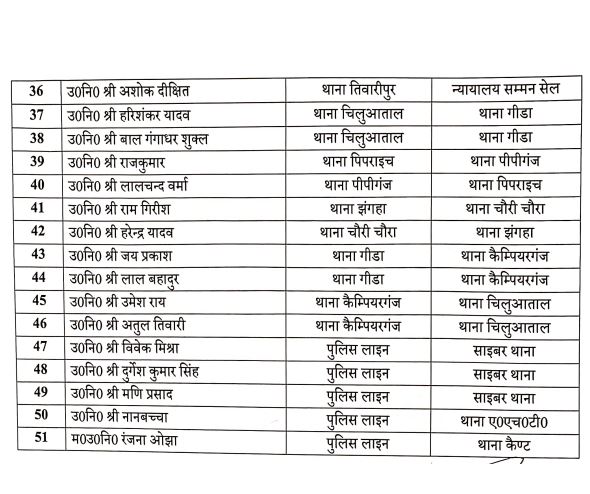 | 36 | उ0नि0 श्री अशोक दीक्षित | थाना तिवारीपुर | न्यायालय सम्मन सेल |
|---|---|---|---|
| 37 | उ0नि0 श्री हरिशंकर यादव | थाना चिलुआताल | थाना गीडा |
| 38 | उ0नि0 श्री बाल गंगाधर शुक्ल | थाना चिलुआताल | थाना गीडा |
| 39 | उ0नि0 श्री राजकुमार | थाना पिपराइच | थाना पीपीगंज |
| 40 | उ0नि0 श्री लालचन्द वर्मा | थाना पीपीगंज | थाना पिपराइच |
| 41 | उ0नि0 श्री राम गिरीश | थाना झंगहा | थाना चौरी चौरा |
| 42 | उ0नि0 श्री हरेन्द्र यादव | थाना चौरी चौरा | थाना झंगहा |
| 43 | उ0नि0 श्री जय प्रकाश | थाना गीडा | थाना कैम्पियरगंज |
| 44 | उ0नि0 श्री लाल बहादुर | थाना गीडा | थाना कैम्पियरगंज |
| 45 | उ0नि0 श्री उमेश राय | थाना कैम्पियरगंज | थाना चिलुआताल |
| 46 | उ0नि0 श्री अतुल तिवारी | थाना कैम्पियरगंज | थाना चिलुआताल |
| 47 | उ0नि0 श्री विवेक मिश्रा | पुलिस लाइन | साइबर थाना |
| 48 | उ0नि0 श्री दुर्गेश कुमार सिंह | पुलिस लाइन | साइबर थाना |
| 49 | उ0नि0 श्री मणि प्रसाद | पुलिस लाइन | साइबर थाना |
| 50 | उ0नि0 श्री नानबच्चा | पुलिस लाइन | थाना ए0एच0टी0 |
| 51 | म0उ0नि0 रंजना ओझा | पुलिस लाइन | थाना कैण्ट |